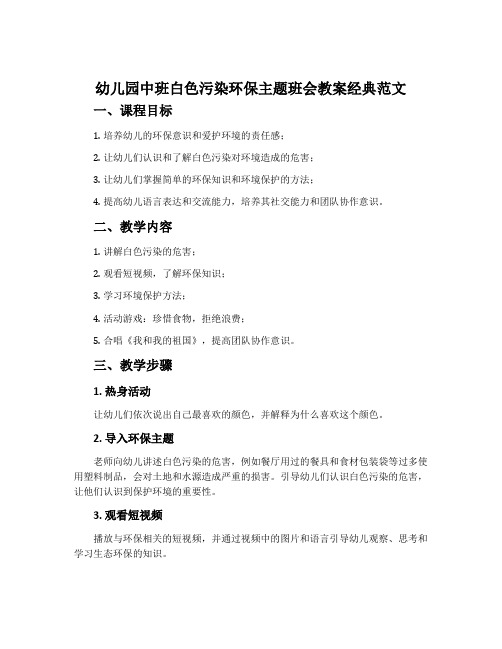 幼儿园中班白色污染环保主题班会教案经典范文

一、课程目标

1. 培养幼儿的环保意识和爱护环境的责任感；

2. 让幼儿们认识和了解白色污染对环境造成的危害；

3. 让幼儿们掌握简单的环保知识和环境保护的方法；

4. 提高幼儿语言表达和交流能力，培养其社交能力和团队协作意识。

二、教学内容

1. 讲解白色污染的危害；

2. 观看短视频，了解环保知识；

3. 学习环境保护方法；

4. 活动游戏：珍惜食物，拒绝浪费；

5. 合唱《我和我的祖国》，提高团队协作意识。

三、教学步骤

1. 热身活动

让幼儿们依次说出自己最喜欢的颜色，并解释为什么喜欢这个颜色。

2. 导入环保主题

老师向幼儿讲述白色污染的危害，例如餐厅用过的餐具和食材包装袋等过多使用塑料制品，会对土地和水源造成严重的损害。引导幼儿们认识白色污染的危害，让他们认识到保护环境的重要性。

3. 观看短视频

播放与环保相关的短视频，并通过视频中的图片和语言引导幼儿观察、思考和学习生态环保的知识。